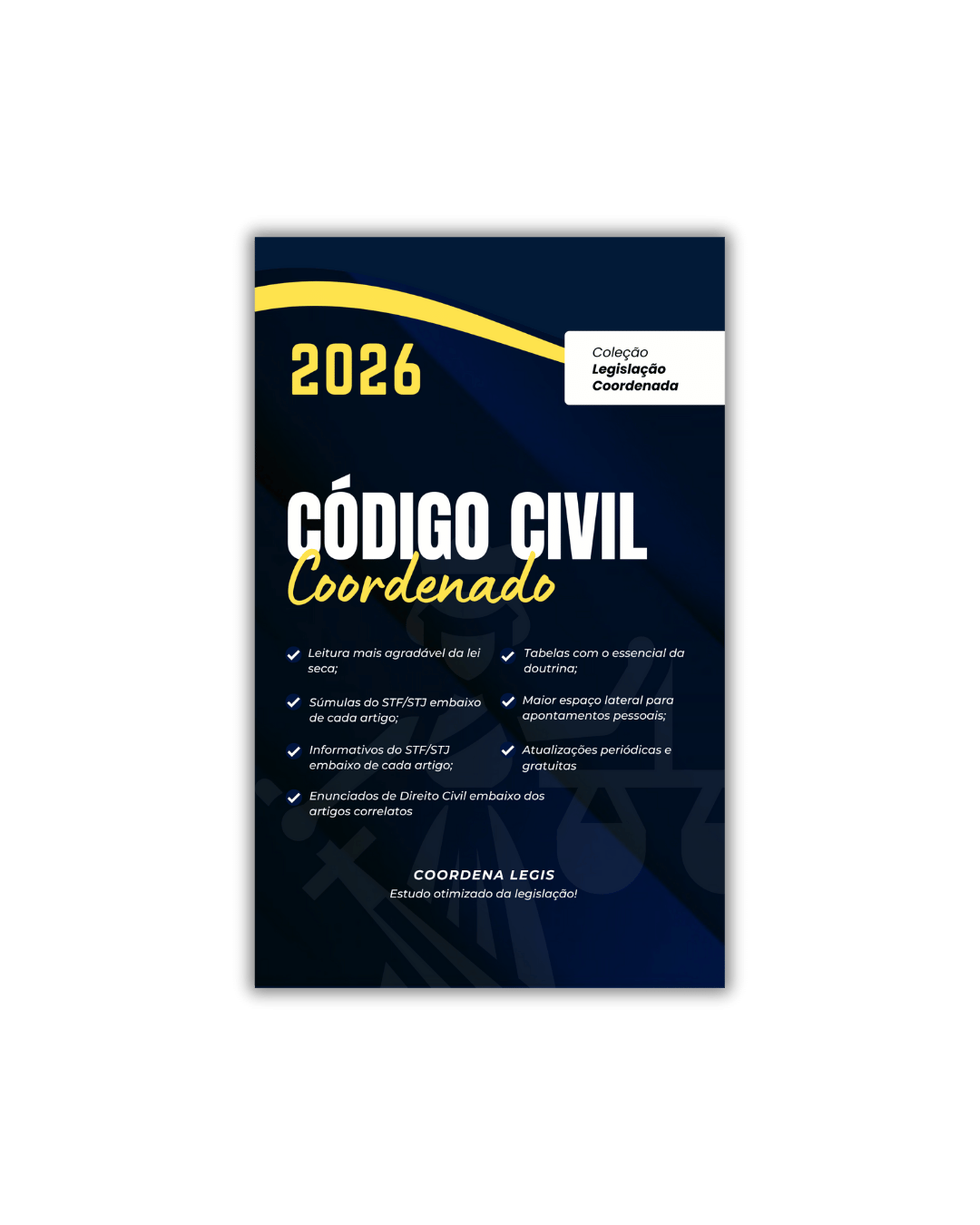 2026

Coleção
Legislação
Coordenada

CÓDIGO CIVIL
Coordenado

✓ Leitura mais agradável da lei seca;

✓ Súmulas do STF/STJ embaixo de cada artigo;

✓ Informativos do STF/STJ embaixo de cada artigo;

✓ Enunciados de Direito Civil embaixo dos artigos correlatos

✓ Tabelas com o essencial da doutrina;

✓ Maior espaço lateral para apontamentos pessoais;

✓ Atualizações periódicas e gratuitas

COORDENA LEGIS
Estudo otimizado da legislação!